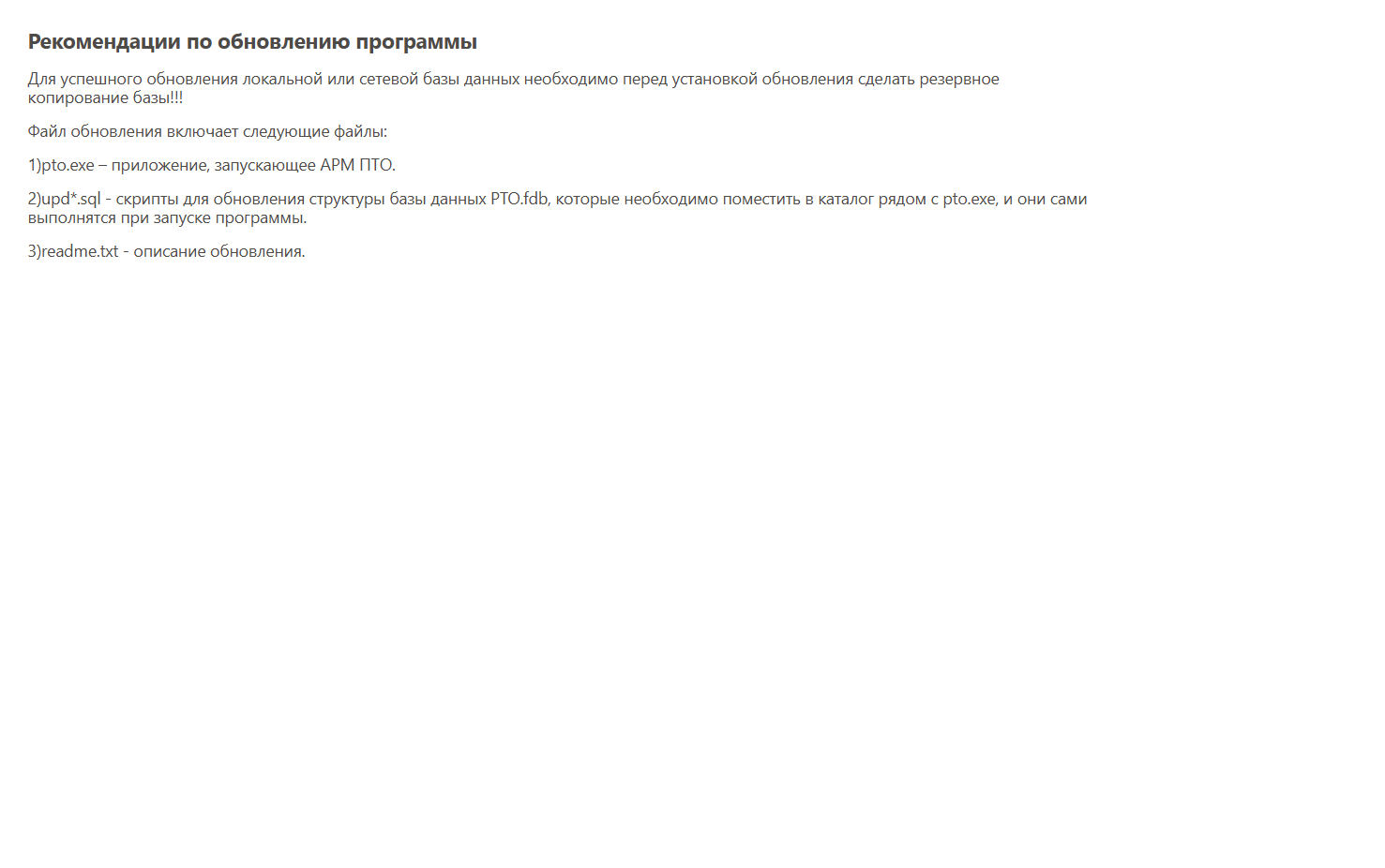 Рекомендации по обновлению программы

Для успешного обновления локальной или сетевой базы данных необходимо перед установкой обновления сделать резервное копирование базы!!!

Файл обновления включает следующие файлы:

1)pto.exe – приложение, запускающее АРМ ПТО.

2)upd*.sql - скрипты для обновления структуры базы данных PTO.fdb, которые необходимо поместить в каталог рядом с pto.exe, и они сами выполнятся при запуске программы.

3)readme.txt - описание обновления.